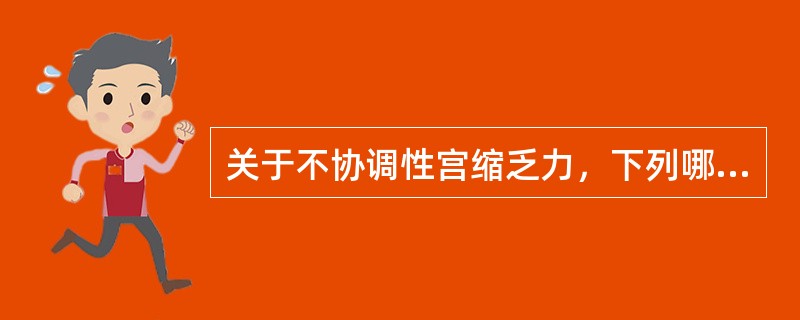 关于不协调性宫缩乏力，下列哪...